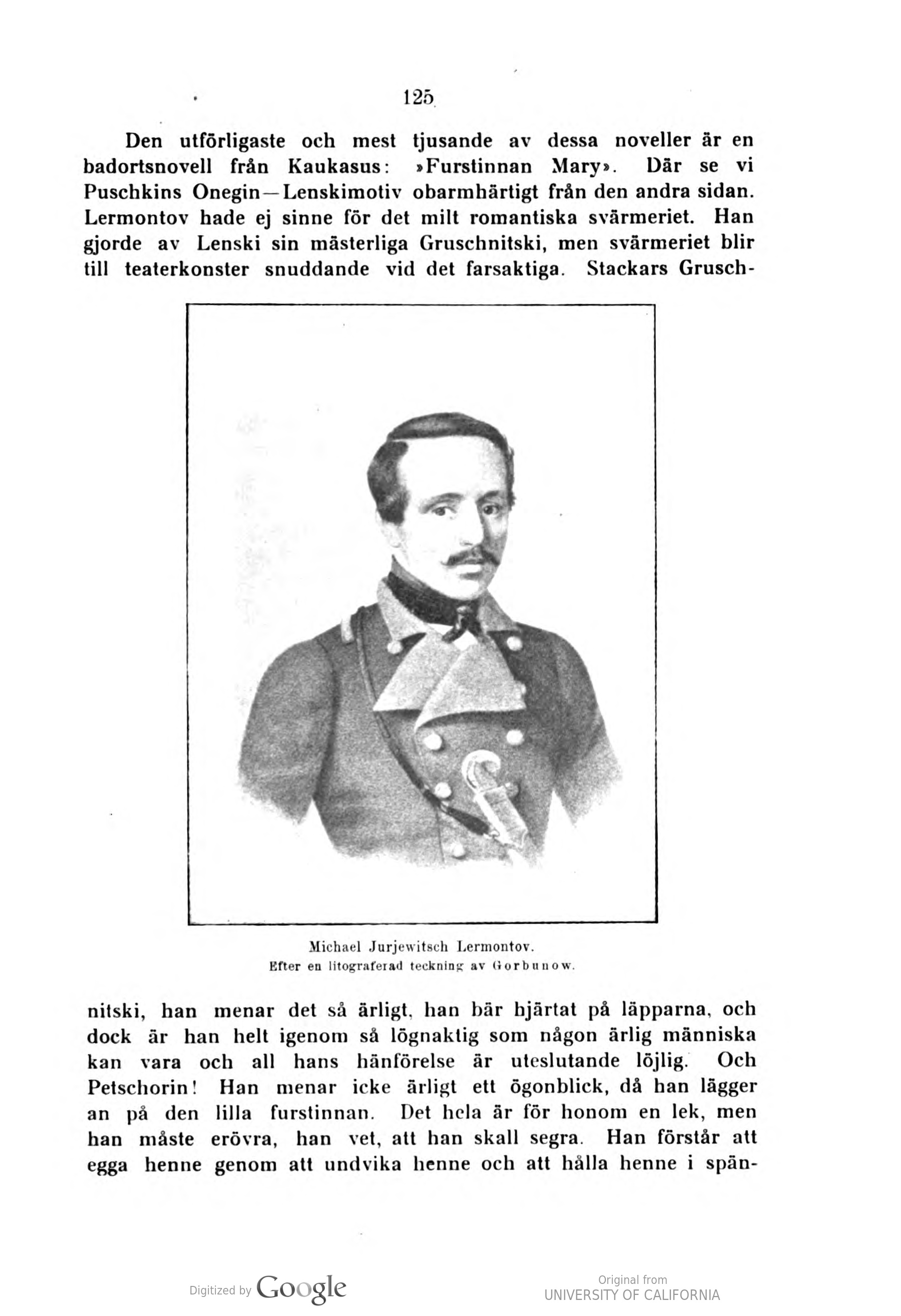 125

Den utförligaste och mest tjusande av dessa noveller är en badortsnovell från Kaukasus: »Furstinnan Mary». Där se vi Puschkins Onegin—Lenskimotiv obarmhärtigt från den andra sidan. Lermontov hade ej sinne för det milt romantiska svärmeriet. Han gjorde av Lenski sin mästerliga Gruschnitski, men svärmeriet blir till teaterkonster snuddande vid det farsaktiga. Stackars Gruschnitski, han menar det så ärligt, han bär hjärtat på läpparna, och dock är han helt igenom så lögnaktig som någon ärlig människa kan vara och all hans hänförelse är uteslutande löjlig. Och Petschorin! Han menar icke ärligt ett ögonblick, då han lägger an på den lilla furstinnan. Det hela är för honom en lek, men han måste erövra, han vet, att han skall segra. Han förstår att egga henne genom att undvika henne och att hålla henne i spän-

Michael Jurjewitsch Lermontov.
Efter en litograferad teckning av Gorbunow.

Digitized by Google

Original from
UNIVERSITY OF CALIFORNIA